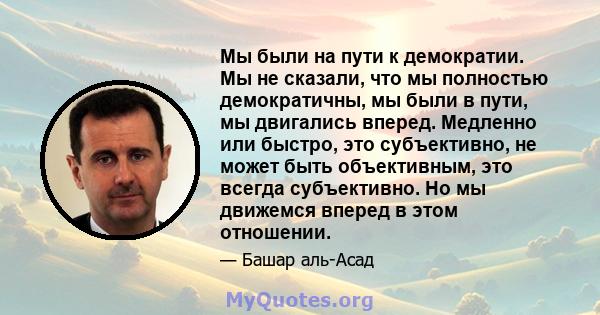 Мы были на пути к демократии. Мы не сказали, что мы полностью демократичны, мы были в пути, мы двигались вперед. Медленно или быстро, это субъективно, не может быть объективным, это всегда субъективно. Но мы движемся вперед в этом отношении.

— Башар аль-Асад

MyQuotes.org